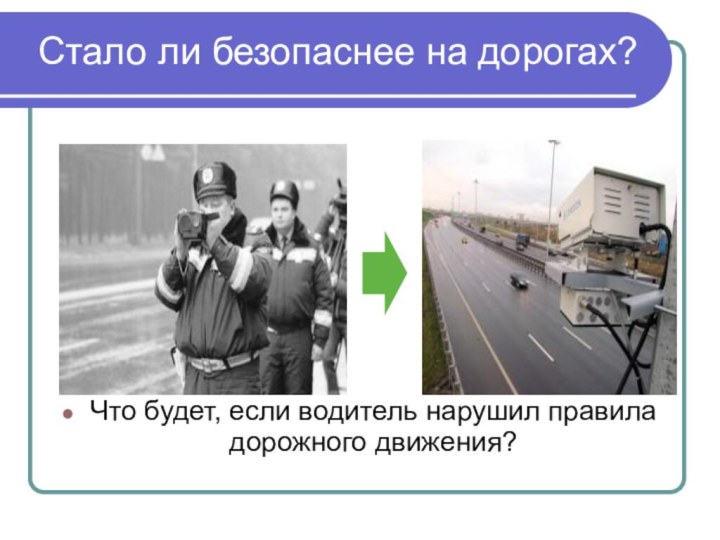 Стало ли безопаснее на дорогах?

Что будет, если водитель нарушил правила дорожного движения?